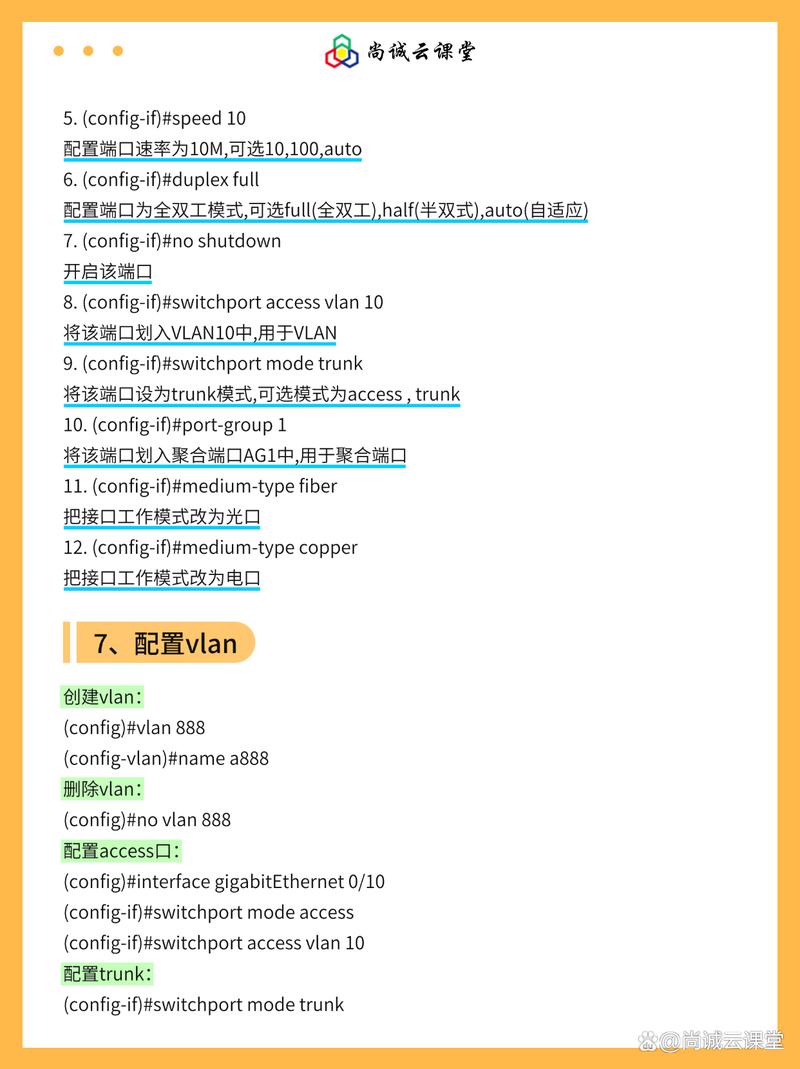 尚诚云课堂

5. (config-if)#speed 10
配置端口速率为10M,可选10,100,auto
6. (config-if)#duplex full
配置端口为全双工模式,可选full(全双工),half(半双式),auto(自适应)
7. (config-if)#no shutdown
开启该端口
8. (config-if)#switchport access vlan 10
将该端口划入VLAN10中,用于VLAN
9. (config-if)#switchport mode trunk
将该端口设为trunk模式,可选模式为access , trunk
10. (config-if)#port-group 1
将该端口划入聚合端口AG1中,用于聚合端口
11. (config-if)#medium-type fiber
把接口工作模式改为光口
12. (config-if)#medium-type copper
把接口工作模式改为电口

7、配置vlan

创建vlan:
(config)#vlan 888
(config-vlan)#name a888
删除vlan:
(config)#no vlan 888
配置access口:
(config)#interface gigabitEthernet 0/10
(config-if)#switchport mode access
(config-if)#switchport access vlan 10
配置trunk:
(config-if)#switchport mode trunk

@尚诚云课堂